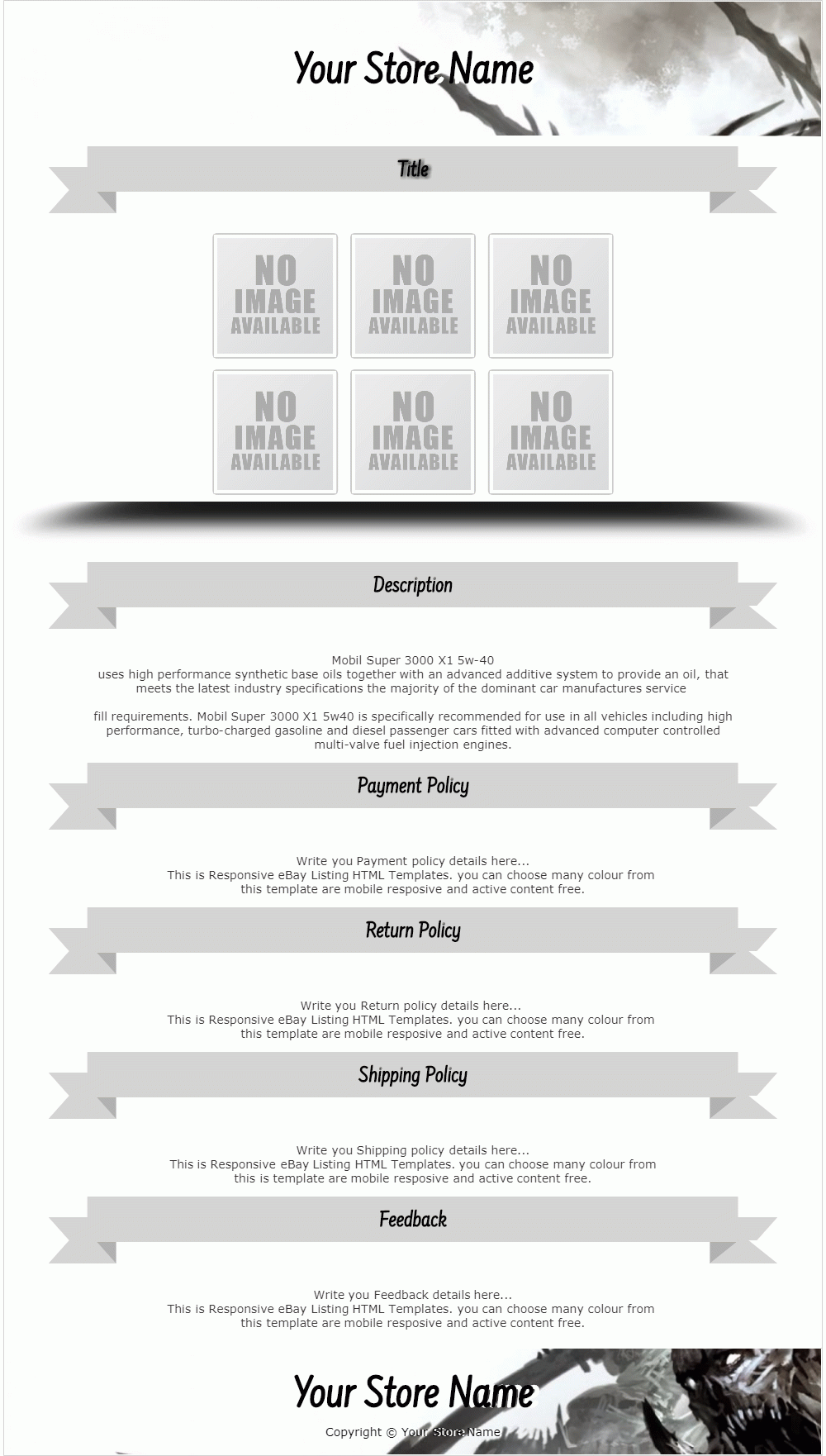 Your Store Name

Title

NO IMAGE AVAILABLE

NO IMAGE AVAILABLE

NO IMAGE AVAILABLE

NO IMAGE AVAILABLE

NO IMAGE AVAILABLE

NO IMAGE AVAILABLE

Description

Mobil Super 3000 X1 5w-40
uses high performance synthetic base oils together with an advanced additive system to provide an oil, that meets the latest industry specifications the majority of the dominant car manufactures service

fill requirements. Mobil Super 3000 X1 5w40 is specifically recommended for use in all vehicles including high performance, turbo-charged gasoline and diesel passenger cars fitted with advanced computer controlled multi-valve fuel injection engines.

Payment Policy

Write you Payment policy details here...
This is Responsive eBay Listing HTML Templates. you can choose many colour from this template are mobile resposive and active content free.

Return Policy

Write you Return policy details here...
This is Responsive eBay Listing HTML Templates. you can choose many colour from this template are mobile resposive and active content free.

Shipping Policy

Write you Shipping policy details here...
This is Responsive eBay Listing HTML Templates. you can choose many colour from this is template are mobile resposive and active content free.

Feedback

Write you Feedback details here...
This is Responsive eBay Listing HTML Templates. you can choose many colour from this template are mobile resposive and active content free.

Your Store Name

Copyright © Your Store Name